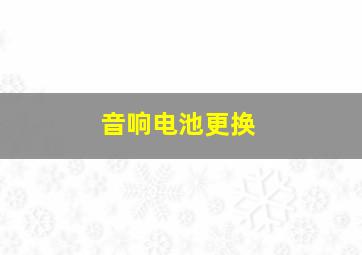 音响电池更换